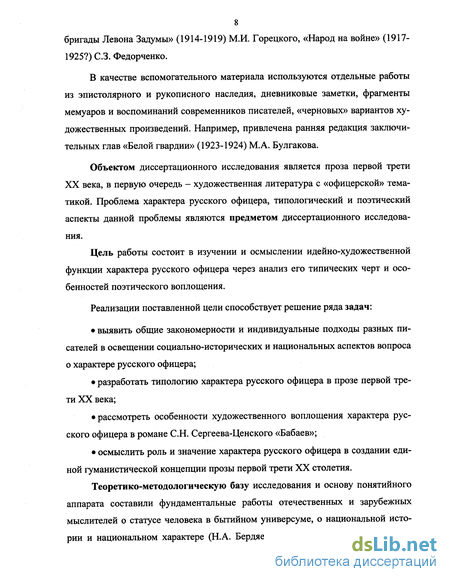 8

бригады Левона Задумы» (1914-1919) М.И. Горецкого, «Народ на войне» (1917-1925?) С.З. Федорченко.

В качестве вспомогательного материала используются отдельные работы из эпистолярного и рукописного наследия, дневниковые заметки, фрагменты мемуаров и воспоминаний современников писателей, «черновых» вариантов художественных произведений. Например, привлечена ранняя редакция заключительных глав «Белой гвардии» (1923-1924) М.А. Булгакова.

Объектом диссертационного исследования является проза первой трети XX века, в первую очередь – художественная литература с «офицерской» тематикой. Проблема характера русского офицера, типологический и поэтический аспекты данной проблемы являются предметом диссертационного исследования.

Цель работы состоит в изучении и осмыслении идейно-художественной функции характера русского офицера через анализ его типических черт и особенностей поэтического воплощения.

Реализации поставленной цели способствует решение ряда задач:

• выявить общие закономерности и индивидуальные подходы разных писателей в освещении социально-исторических и национальных аспектов вопроса о характере русского офицера;

• разработать типологию характера русского офицера в прозе первой трети XX века;

• рассмотреть особенности художественного воплощения характера русского офицера в романе С.Н. Сергеева-Ценского «Бабаев»;

• осмыслить роль и значение характера русского офицера в создании единой гуманистической концепции прозы первой трети XX столетия.

Теоретико-методологическую базу исследования и основу понятийного аппарата составили фундаментальные работы отечественных и зарубежных мыслителей о статусе человека в бытийном универсуме, о национальной истории и национальном характере (Н.А. Бердяе

dsLib.net
библиотека диссертаций